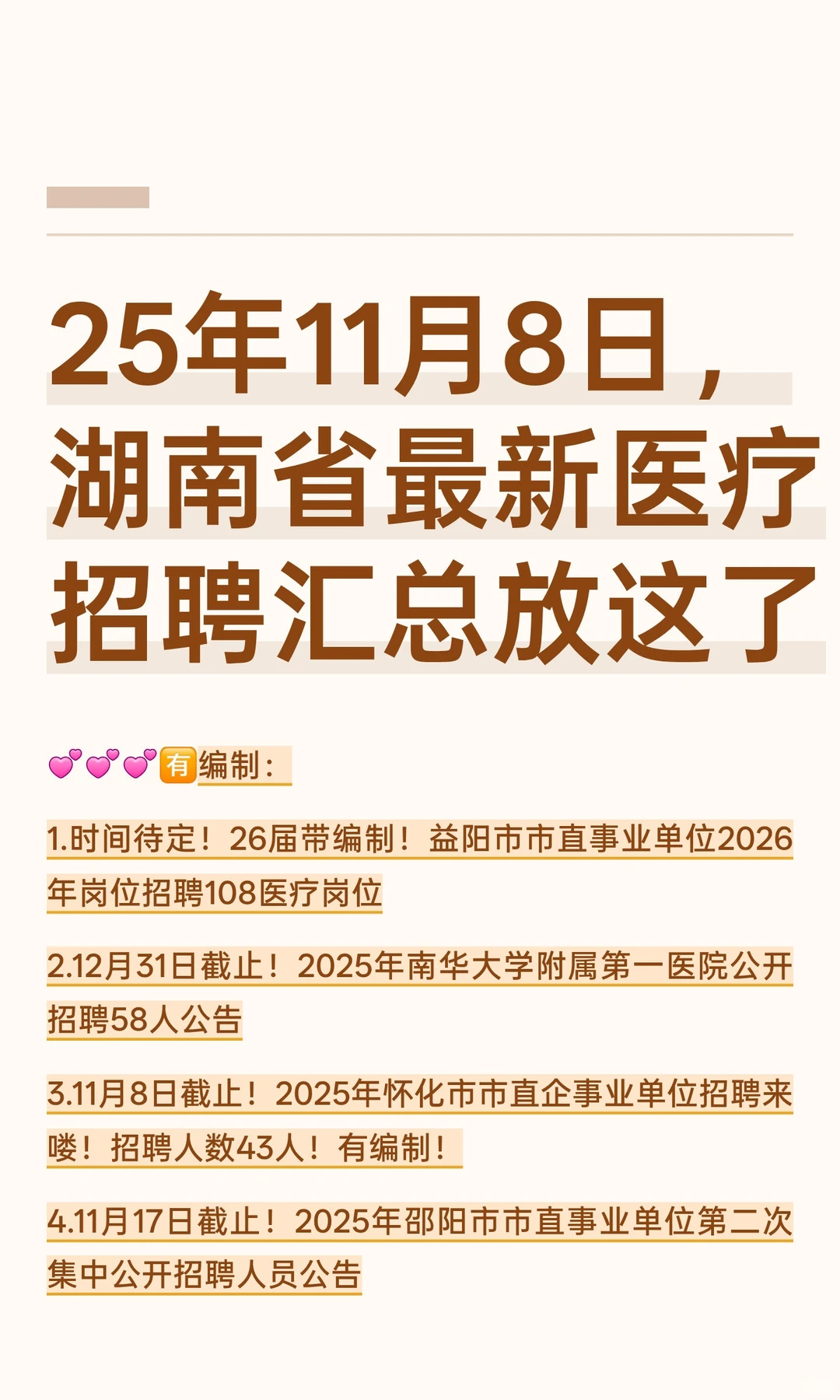 25年11月8日，湖南省最新医疗招聘汇总放这了

💕💕💕🈶编制：

1.时间待定！26届带编制！益阳市市直事业单位2026年岗位招聘108医疗岗位

2.12月31日截止！2025年南华大学附属第一医院公开招聘58人公告

3.11月8日截止！2025年怀化市市直企事业单位招聘来喽！招聘人数43人！有编制！

4.11月17日截止！2025年邵阳市市直事业单位第二次集中公开招聘人员公告